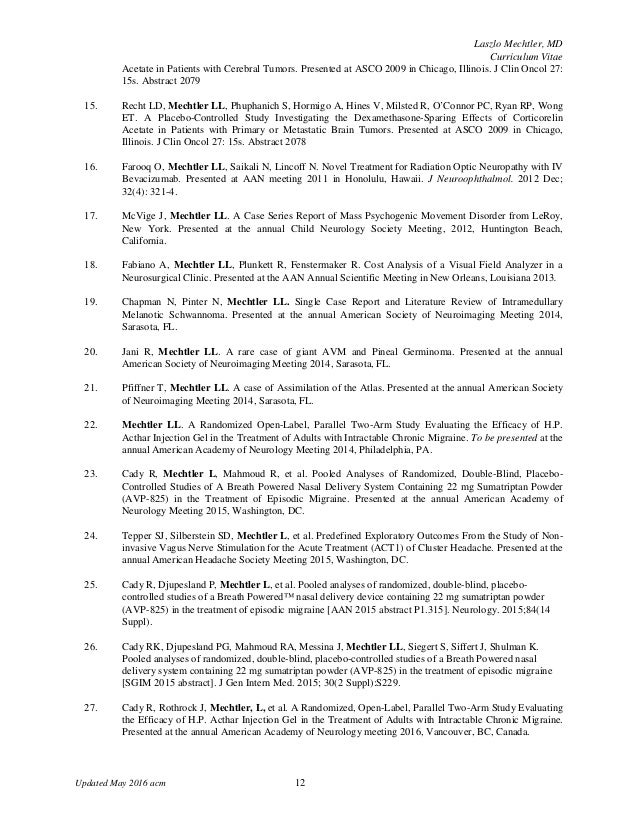 Laszlo Mechtler, MD
Curriculum Vitae

Acetate in Patients with Cerebral Tumors. Presented at ASCO 2009 in Chicago, Illinois. J Clin Oncol 27: 15s. Abstract 2079

15. Recht LD, Mechtler LL, Phuphanich S, Hormigo A, Hines V, Milsted R, O'Connor PC, Ryan RP, Wong ET. A Placebo-Controlled Study Investigating the Dexamethasone-Sparing Effects of Corticorelin Acetate in Patients with Primary or Metastatic Brain Tumors. Presented at ASCO 2009 in Chicago, Illinois. J Clin Oncol 27: 15s. Abstract 2078

16. Farooq O, Mechtler LL, Saikali N, Lincoff N. Novel Treatment for Radiation Optic Neuropathy with IV Bevacizumab. Presented at AAN meeting 2011 in Honolulu, Hawaii. J Neuroophthalmol. 2012 Dec; 32(4): 321-4.

17. McVige J, Mechtler LL. A Case Series Report of Mass Psychogenic Movement Disorder from LeRoy, New York. Presented at the annual Child Neurology Society Meeting, 2012, Huntington Beach, California.

18. Fabiano A, Mechtler LL, Plunkett R, Fenstermaker R. Cost Analysis of a Visual Field Analyzer in a Neurosurgical Clinic. Presented at the AAN Annual Scientific Meeting in New Orleans, Louisiana 2013.

19. Chapman N, Pinter N, Mechtler LL. Single Case Report and Literature Review of Intramedullary Melanotic Schwannoma. Presented at the annual American Society of Neuroimaging Meeting 2014, Sarasota, FL.

20. Jani R, Mechtler LL. A rare case of giant AVM and Pineal Germinoma. Presented at the annual American Society of Neuroimaging Meeting 2014, Sarasota, FL.

21. Pfiffner T, Mechtler LL. A case of Assimilation of the Atlas. Presented at the annual American Society of Neuroimaging Meeting 2014, Sarasota, FL.

22. Mechtler LL. A Randomized Open-Label, Parallel Two-Arm Study Evaluating the Efficacy of H.P. Acthar Injection Gel in the Treatment of Adults with Intractable Chronic Migraine. To be presented at the annual American Academy of Neurology Meeting 2014, Philadelphia, PA.

23. Cady R, Mechtler L, Mahmoud R, et al. Pooled Analyses of Randomized, Double-Blind, Placebo-Controlled Studies of A Breath Powered Nasal Delivery System Containing 22 mg Sumatriptan Powder (AVP-825) in the Treatment of Episodic Migraine. Presented at the annual American Academy of Neurology Meeting 2015, Washington, DC.

24. Tepper SJ, Silberstein SD, Mechtler L, et al. Predefined Exploratory Outcomes From the Study of Non-invasive Vagus Nerve Stimulation for the Acute Treatment (ACT1) of Cluster Headache. Presented at the annual American Headache Society Meeting 2015, Washington, DC.

25. Cady R, Djupesland P, Mechtler L, et al. Pooled analyses of randomized, double-blind, placebo-controlled studies of a Breath Powered™ nasal delivery device containing 22 mg sumatriptan powder (AVP-825) in the treatment of episodic migraine [AAN 2015 abstract P1.315]. Neurology. 2015;84(14 Suppl).

26. Cady RK, Djupesland PG, Mahmoud RA, Messina J, Mechtler LL, Siegert S, Siffert J, Shulman K. Pooled analyses of randomized, double-blind, placebo-controlled studies of a Breath Powered nasal delivery system containing 22 mg sumatriptan powder (AVP-825) in the treatment of episodic migraine [SGIM 2015 abstract]. J Gen Intern Med. 2015; 30(2 Suppl):S229.

27. Cady R, Rothrock J, Mechtler, L, et al. A Randomized, Open-Label, Parallel Two-Arm Study Evaluating the Efficacy of H.P. Acthar Injection Gel in the Treatment of Adults with Intractable Chronic Migraine. Presented at the annual American Academy of Neurology meeting 2016, Vancouver, BC, Canada.

Updated May 2016 acm 12